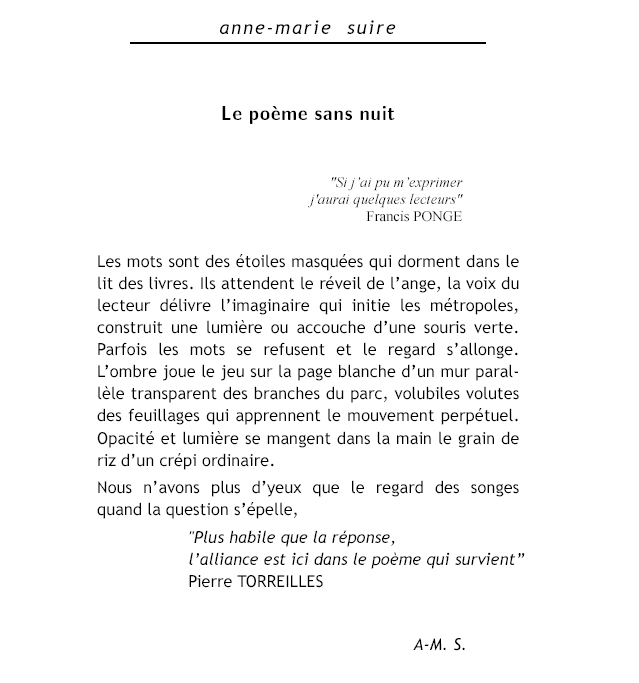 anne-marie suire

Le poème sans nuit

"Si j'ai pu m'exprimer
j'aurai quelques lecteurs"
Francis PONGE

Les mots sont des étoiles masquées qui dorment dans le lit des livres. Ils attendent le réveil de l'ange, la voix du lecteur délivre l'imaginaire qui initie les métropoles, construit une lumière ou accouche d'une souris verte. Parfois les mots se refusent et le regard s'allonge. L'ombre joue le jeu sur la page blanche d'un mur parallèle transparent des branches du parc, volubiles volutes des feuillages qui apprennent le mouvement perpétuel. Opacité et lumière se mangent dans la main le grain de riz d'un crépi ordinaire.

Nous n'avons plus d'yeux que le regard des songes quand la question s'épelle,

"Plus habile que la réponse,
l'alliance est ici dans le poème qui survient"
Pierre TORREILLES

A-M. S.